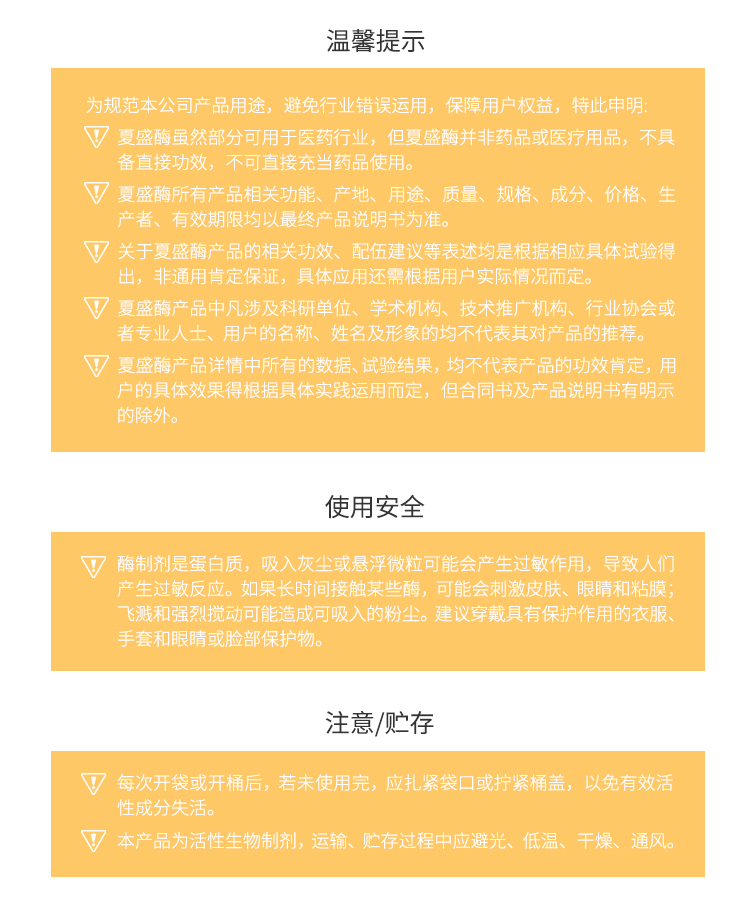 温馨提示

为规范本公司产品用途，避免行业错误运用，保障用户权益，特此申明:

夏盛酶虽然部分可用于医药行业，但夏盛酶并非药品或医疗用品，不具备直接功效，不可直接充当药品使用。

夏盛酶所有产品相关功能、产地、用途、质量、规格、成分、价格、生产者、有效期限均以最终产品说明书为准。

关于夏盛酶产品的相关功效、配伍建议等表述均是根据相应具体试验得出，非通用肯定保证，具体应用还需根据用户实际情况而定。

夏盛酶产品中凡涉及科研单位、学术机构、技术推广机构、行业协会或者专业人士、用户的名称、姓名及形象的均不代表其对产品的推荐。

夏盛酶产品详情中所有的数据、试验结果，均不代表产品的功效肯定，用户的具体效果得根据具体实践运用而定，但合同书及产品说明书有明示的除外。

使用安全

酶制剂是蛋白质，吸入灰尘或悬浮微粒可能会产生过敏作用，导致人们产生过敏反应。如果长时间接触某些酶，可能会刺激皮肤、眼睛和粘膜；飞溅和强烈搅动可能造成可吸入的粉尘。建议穿戴具有保护作用的衣服、手套和眼睛或脸部保护物。

注意/贮存

每次开袋或开桶后，若未使用完，应扎紧袋口或拧紧桶盖，以免有效活性成分失活。

本产品为活性生物制剂，运输、贮存过程中应避光、低温、干燥、通风。